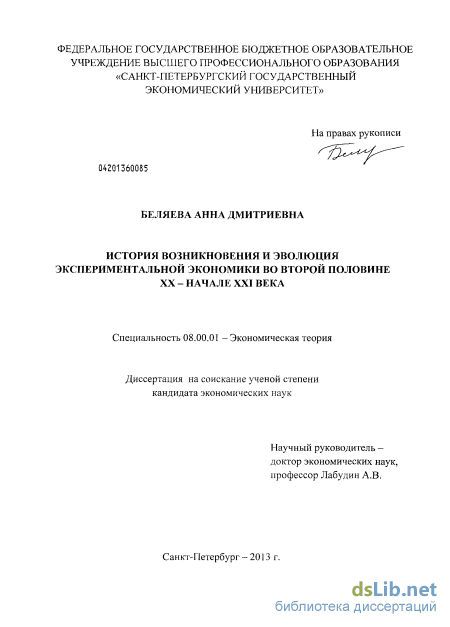 ФЕДЕРАЛЬНОЕ ГОСУДАРСТВЕННОЕ БЮДЖЕТНОЕ ОБРАЗОВАТЕЛЬНОЕ УЧРЕЖДЕНИЕ ВЫСШЕГО ПРОФЕССИОНАЛЬНОГО ОБРАЗОВАНИЯ «САНКТ-ПЕТЕРБУРГСКИЙ ГОСУДАРСТВЕННЫЙ ЭКОНОМИЧЕСКИЙ УНИВЕРСИТЕТ»

На правах рукописи

Беляу

04201360085

БЕЛЯЕВА АННА ДМИТРИЕВНА

ИСТОРИЯ ВОЗНИКНОВЕНИЯ И ЭВОЛЮЦИЯ ЭКСПЕРИМЕНТАЛЬНОЙ ЭКОНОМИКИ ВО ВТОРОЙ ПОЛОВИНЕ XX – НАЧАЛЕ XXI ВЕКА

Специальность 08.00.01 – Экономическая теория

Диссертация на соискание ученой степени кандидата экономических наук

Научный руководитель – доктор экономических наук, профессор Лабудин А.В.

Санкт-Петербург – 2013 г.

dsLib.net
библиотека диссертаций